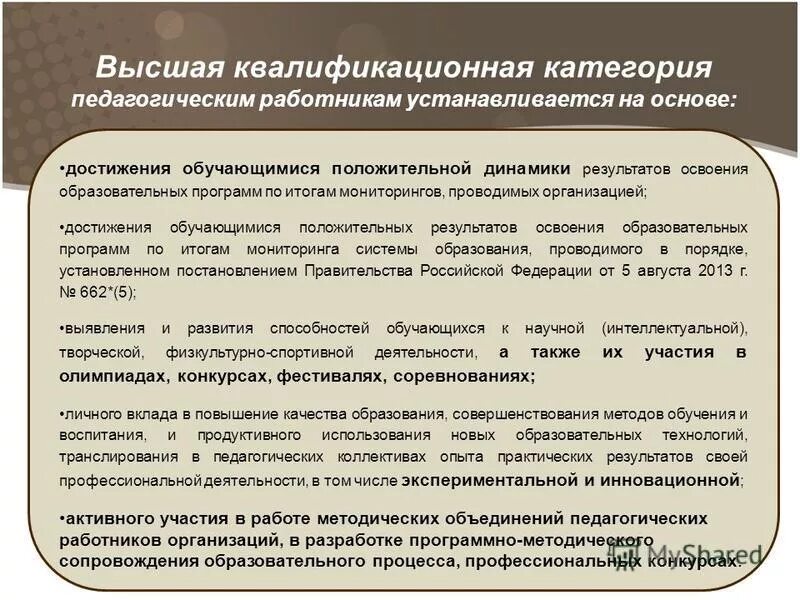 Высшая квалификационная категория педагогическим работникам устанавливается на основе:

•достижения обучающимися положительной динамики результатов освоения образовательных программ по итогам мониторингов, проводимых организацией;

•достижения обучающимися положительных результатов освоения образовательных программ по итогам мониторинга системы образования, проводимого в порядке, установленном постановлением Правительства Российской Федерации от 5 августа 2013 г. № 662*(5);

•выявления и развития способностей обучающихся к научной (интеллектуальной), творческой, физкультурно-спортивной деятельности, а также их участия в олимпиадах, конкурсах, фестивалях, соревнованиях;

•личного вклада в повышение качества образования, совершенствования методов обучения и воспитания, и продуктивного использования новых образовательных технологий, транслирования в педагогических коллективах опыта практических результатов своей профессиональной деятельности, в том числе экспериментальной и инновационной;

•активного участия в работе методических объединений педагогических работников организаций, в разработке программно-методического сопровождения образовательного процесса, профессиональных конкурсах.

MyShared